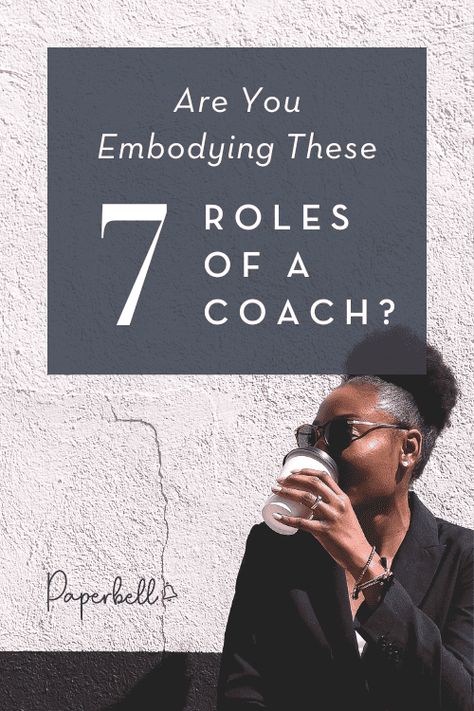 Are You Embodying These

7 ROLES OF A COACH?

Paperbell